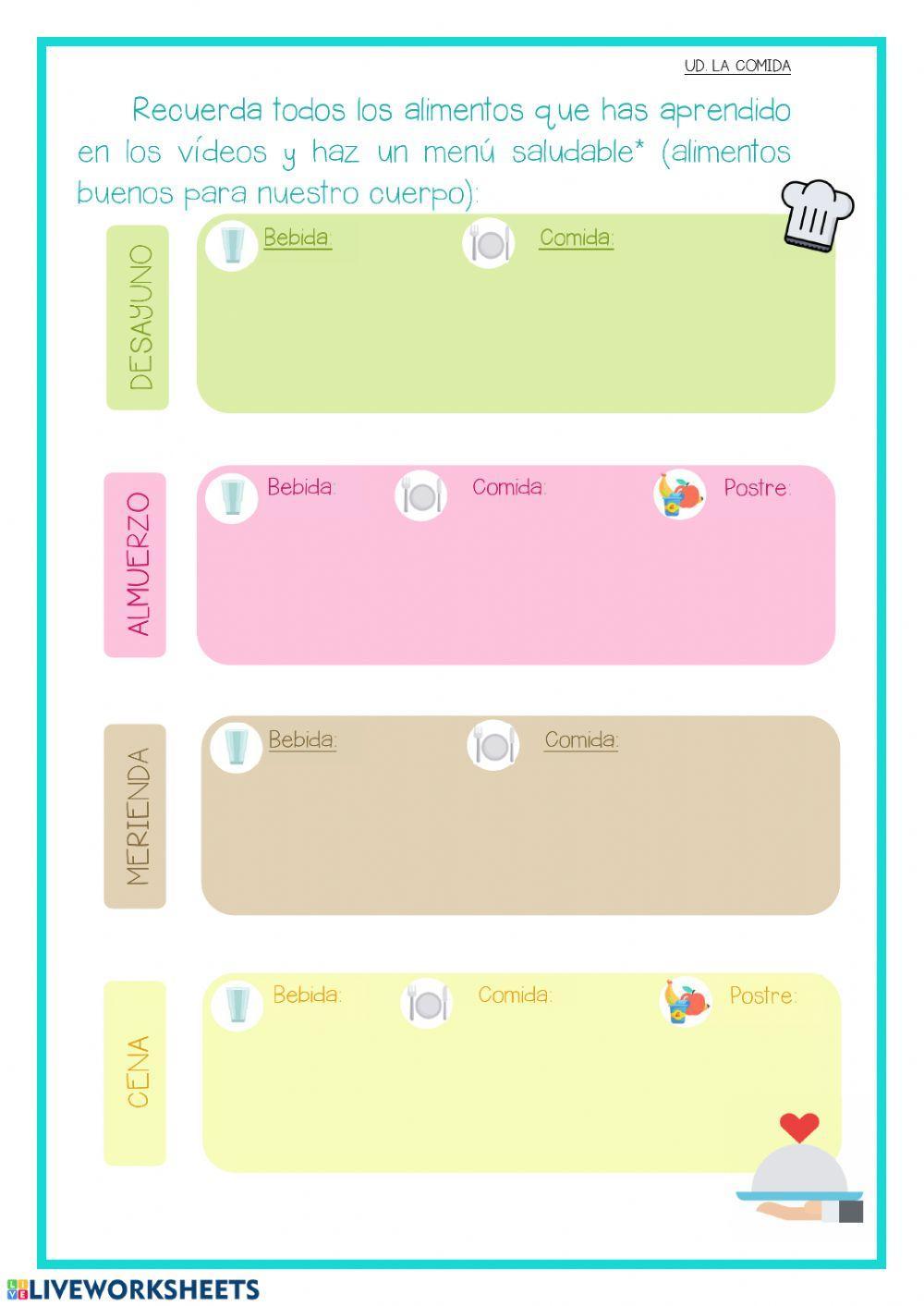 UD. LA COMIDA

Recuerda todos los alimentos que has aprendido en los vídeos y haz un menú saludable* (alimentos buenos para nuestro cuerpo):

DESAYUNO

Bebida:

Comida:

ALMUERZO

Bebida:

Comida:

Postre:

MERIENDA

Bebida:

Comida:

CENA

Bebida:

Comida:

Postre:

LIVEWORKSHEETS